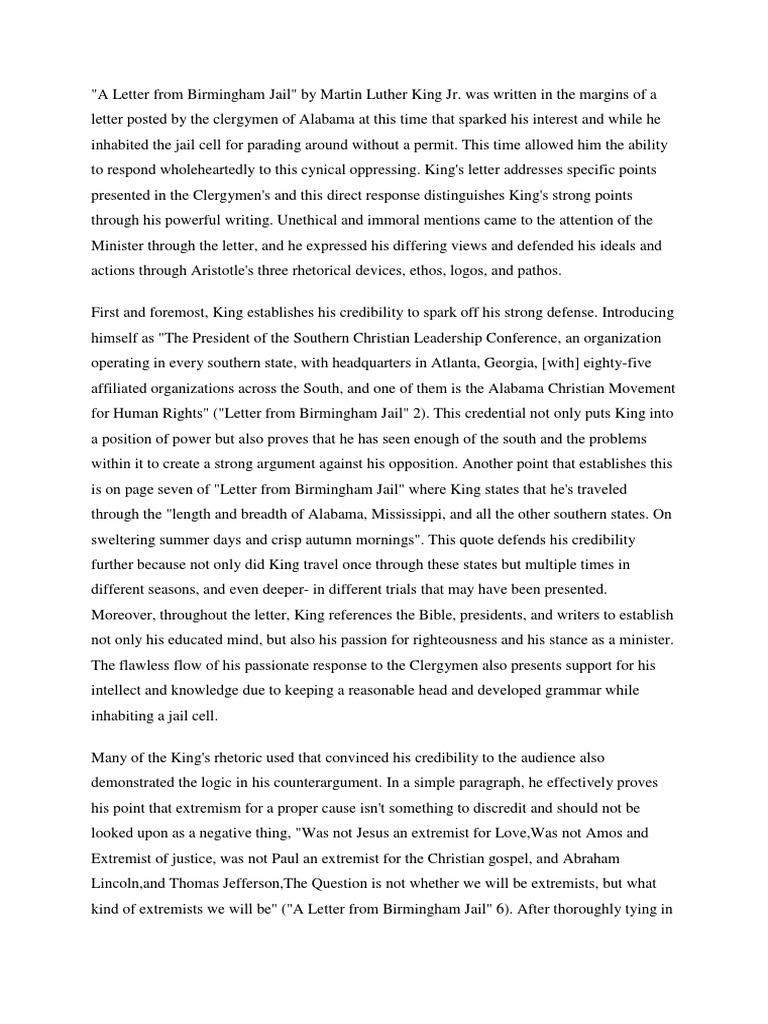 "A Letter from Birmingham Jail" by Martin Luther King Jr. was written in the margins of a letter posted by the clergymen of Alabama at this time that sparked his interest and while he inhabited the jail cell for parading around without a permit. This time allowed him the ability to respond wholeheartedly to this cynical oppressing. King's letter addresses specific points presented in the Clergymen's and this direct response distinguishes King's strong points through his powerful writing. Unethical and immoral mentions came to the attention of the Minister through the letter, and he expressed his differing views and defended his ideals and actions through Aristotle's three rhetorical devices, ethos, logos, and pathos.

First and foremost, King establishes his credibility to spark off his strong defense. Introducing himself as "The President of the Southern Christian Leadership Conference, an organization operating in every southern state, with headquarters in Atlanta, Georgia, [with] eighty-five affiliated organizations across the South, and one of them is the Alabama Christian Movement for Human Rights" ("Letter from Birmingham Jail" 2). This credential not only puts King into a position of power but also proves that he has seen enough of the south and the problems within it to create a strong argument against his opposition. Another point that establishes this is on page seven of "Letter from Birmingham Jail" where King states that he's traveled through the "length and breadth of Alabama, Mississippi, and all the other southern states. On sweltering summer days and crisp autumn mornings". This quote defends his credibility further because not only did King travel once through these states but multiple times in different seasons, and even deeper- in different trials that may have been presented. Moreover, throughout the letter, King references the Bible, presidents, and writers to establish not only his educated mind, but also his passion for righteousness and his stance as a minister. The flawless flow of his passionate response to the Clergymen also presents support for his intellect and knowledge due to keeping a reasonable head and developed grammar while inhabiting a jail cell.

Many of the King's rhetoric used that convinced his credibility to the audience also demonstrated the logic in his counterargument. In a simple paragraph, he effectively proves his point that extremism for a proper cause isn't something to discredit and should not be looked upon as a negative thing, "Was not Jesus an extremist for Love,Was not Amos and Extremist of justice, was not Paul an extremist for the Christian gospel, and Abraham Lincoln,and Thomas Jefferson,The Question is not whether we will be extremists, but what kind of extremists we will be" ("A Letter from Birmingham Jail" 6). After thoroughly tying in